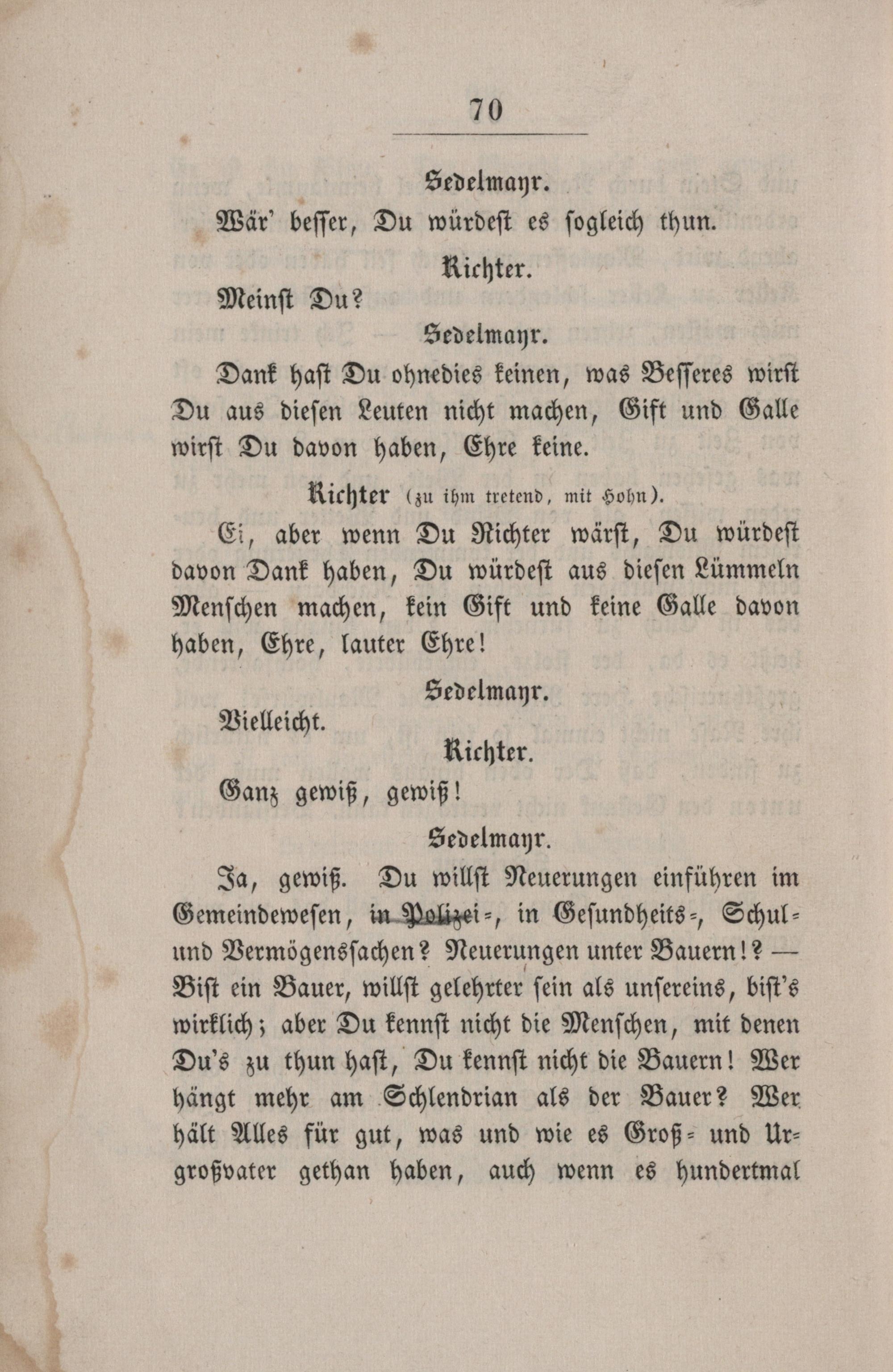 70

Sedelmayr.

Wär' besser, Du würdest es sogleich thun.

Richter.

Meinst Du?

Sedelmayr.

Dank hast Du ohnedies keinen, was Besseres wirst Du aus diesen Leuten nicht machen, Gift und Galle wirst Du davon haben, Ehre keine.

Richter (zu ihm tretend, mit Hohn).

Ei, aber wenn Du Richter wärst, Du würdest davon Dank haben, Du würdest aus diesen Lümmeln Menschen machen, kein Gift und keine Galle davon haben, Ehre, lauter Ehre!

Sedelmayr.

Vielleicht.

Richter.

Ganz gewiß, gewiß!

Sedelmayr.

Ja, gewiß. Du willst Neuerungen einführen im Gemeindewesen, in Polizei-, in Gesundheits-, Schul- und Vermögenssachen? Neuerungen unter Bauern!? — Bist ein Bauer, willst gelehrter sein als unsereins, bist's wirklich; aber Du kennst nicht die Menschen, mit denen Du's zu thun hast, Du kennst nicht die Bauern! Wer hängt mehr am Schlendrian als der Bauer? Wer hält Alles für gut, was und wie es Groß- und Urgroßvater gethan haben, auch wenn es hundertmal